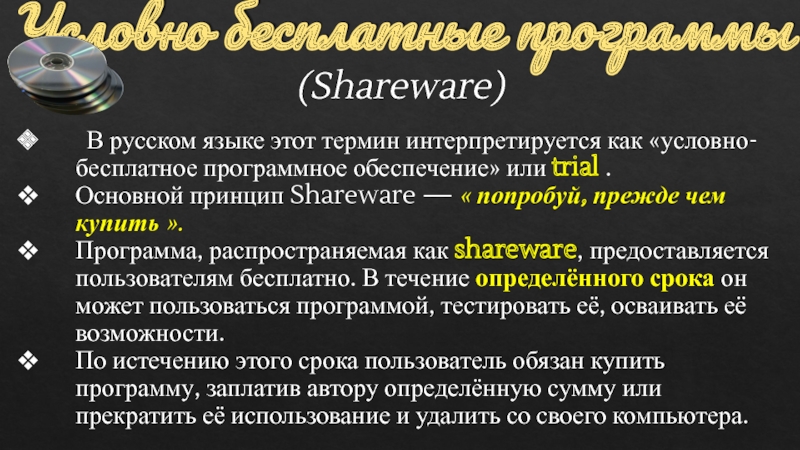 Условно бесплатные программы

(Shareware)

❖ В русском языке этот термин интерпретируется как «условно-бесплатное программное обеспечение» или trial .

❖ Основной принцип Shareware — « попробуй, прежде чем купить ».

❖ Программа, распространяемая как shareware, предоставляется пользователям бесплатно. В течение определённого срока он может пользоваться программой, тестировать её, осваивать её возможности.

❖ По истечению этого срока пользователь обязан купить программу, заплатив автору определённую сумму или прекратить её использование и удалить со своего компьютера.